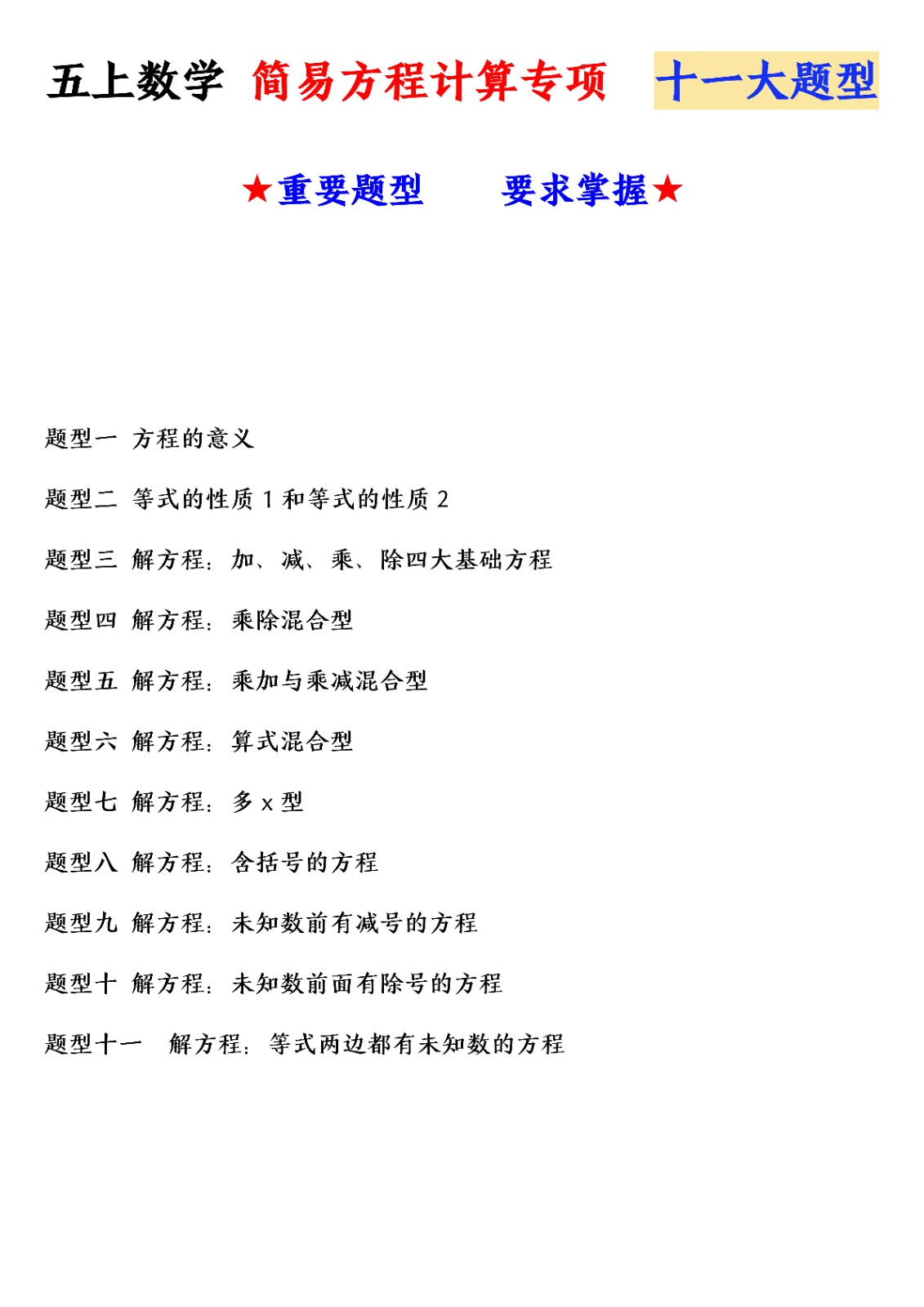 五上数学 简易方程计算专项 十一大题型

★重要题型 要求掌握★

题型一 方程的意义

题型二 等式的性质 1 和等式的性质 2

题型三 解方程：加、减、乘、除四大基础方程

题型四 解方程：乘除混合型

题型五 解方程：乘加与乘减混合型

题型六 解方程：算式混合型

题型七 解方程：多 x 型

题型八 解方程：含括号的方程

题型九 解方程：未知数前有减号的方程

题型十 解方程：未知数前面有除号的方程

题型十一 解方程：等式两边都有未知数的方程